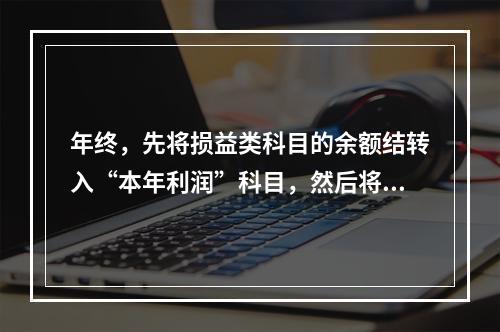 年终，先将损益类科目的余额结转入“本年利润”科目，然后将...